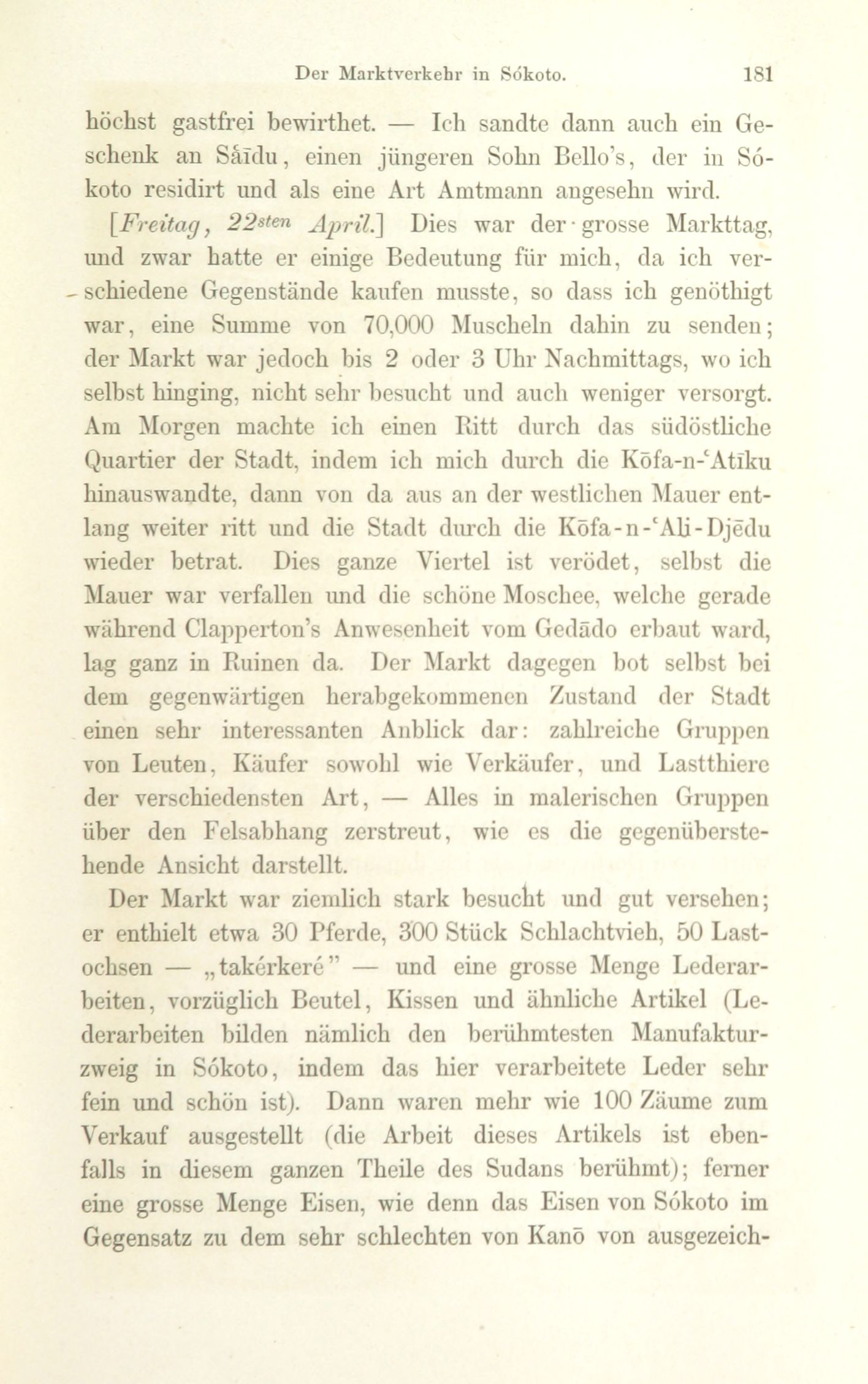 Der Marktverkehr in Sókoto. 181

höchst gastfrei bewirthet. — Ich sandte dann auch ein Geschenk an Sāīdu, einen jüngeren Sohn Bello's, der in Sókoto residirt und als eine Art Amtmann angesehn wird.

[Freitag, 22sten April.] Dies war der grosse Markttag, und zwar hatte er einige Bedeutung für mich, da ich verschiedene Gegenstände kaufen musste, so dass ich genöthigt war, eine Summe von 70,000 Muscheln dahin zu senden; der Markt war jedoch bis 2 oder 3 Uhr Nachmittags, wo ich selbst hinging, nicht sehr besucht und auch weniger versorgt. Am Morgen machte ich einen Ritt durch das südöstliche Quartier der Stadt, indem ich mich durch die Kōfa-n-ʿAtīku hinauswandte, dann von da aus an der westlichen Mauer entlang weiter ritt und die Stadt durch die Kōfa-n-ʿAli-Djēdu wieder betrat. Dies ganze Viertel ist verödet, selbst die Mauer war verfallen und die schöne Moschee, welche gerade während Clapperton's Anwesenheit vom Gedādo erbaut ward, lag ganz in Ruinen da. Der Markt dagegen bot selbst bei dem gegenwärtigen herabgekommenen Zustand der Stadt einen sehr interessanten Anblick dar: zahlreiche Gruppen von Leuten, Käufer sowohl wie Verkäufer, und Lastthiere der verschiedensten Art, — Alles in malerischen Gruppen über den Felsabhang zerstreut, wie es die gegenüberstehende Ansicht darstellt.

Der Markt war ziemlich stark besucht und gut versehen; er enthielt etwa 30 Pferde, 300 Stück Schlachtvieh, 50 Lastochsen — „takérkeré" — und eine grosse Menge Lederarbeiten, vorzüglich Beutel, Kissen und ähnliche Artikel (Lederarbeiten bilden nämlich den berühmtesten Manufakturzweig in Sókoto, indem das hier verarbeitete Leder sehr fein und schön ist). Dann waren mehr wie 100 Zäume zum Verkauf ausgestellt (die Arbeit dieses Artikels ist ebenfalls in diesem ganzen Theile des Sudans berühmt); ferner eine grosse Menge Eisen, wie denn das Eisen von Sókoto im Gegensatz zu dem sehr schlechten von Kanō von ausgezeich-